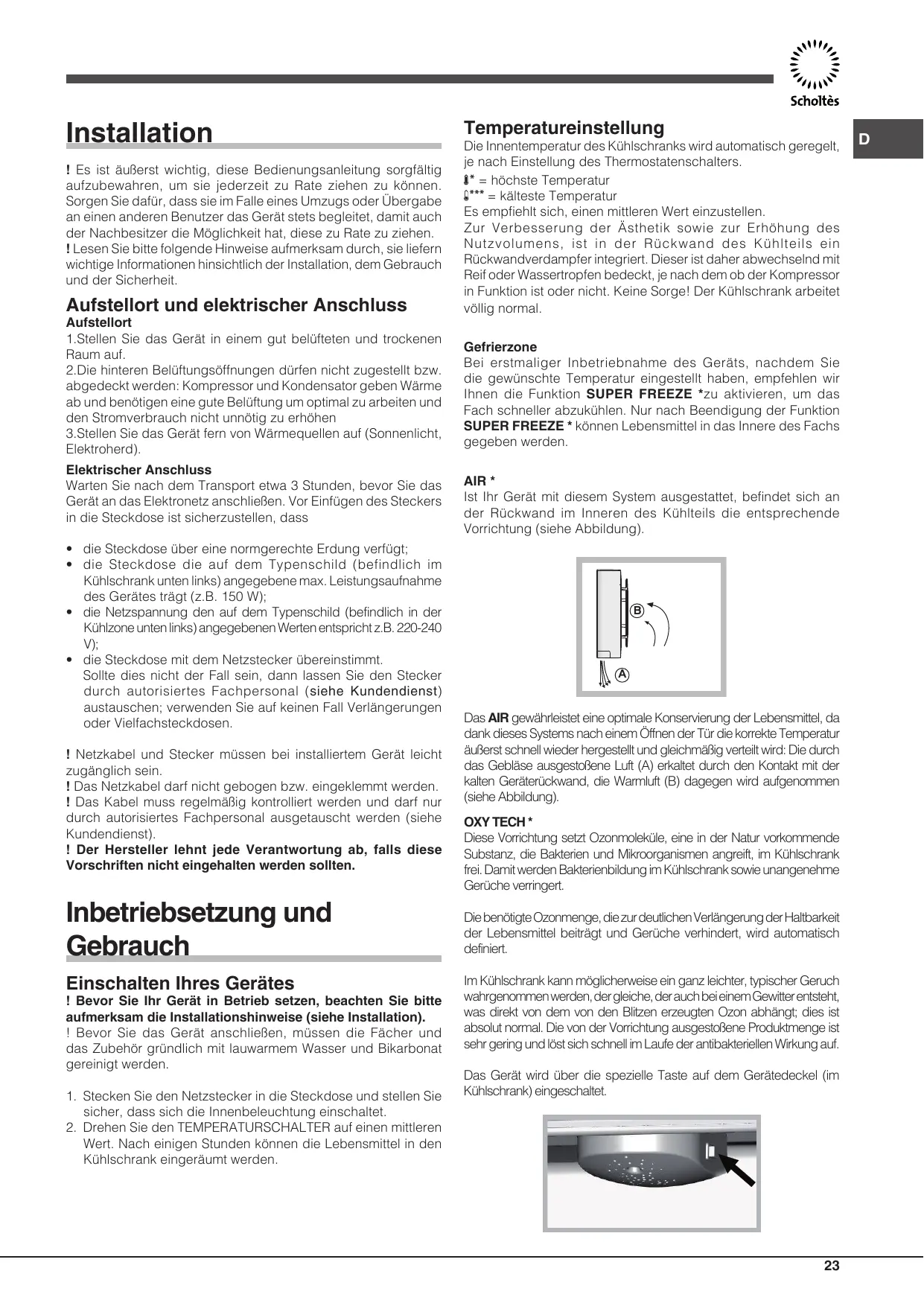 Scholtès

D

Installation

! Es ist äußerst wichtig, diese Bedienungsanleitung sorgfältig aufzubewahren, um sie jederzeit zu Rate ziehen zu können. Sorgen Sie dafür, dass sie im Falle eines Umzugs oder Übergabe an einen anderen Benutzer das Gerät stets begleitet, damit auch der Nachbesitzer die Möglichkeit hat, diese zu Rate zu ziehen.
! Lesen Sie bitte folgende Hinweise aufmerksam durch, sie liefern wichtige Informationen hinsichtlich der Installation, dem Gebrauch und der Sicherheit.

Aufstellort und elektrischer Anschluss
Aufstellort
1.Stellen Sie das Gerät in einem gut belüfteten und trockenen Raum auf.
2.Die hinteren Belüftungsöffnungen dürfen nicht zugestellt bzw. abgedeckt werden: Kompressor und Kondensator geben Wärme ab und benötigen eine gute Belüftung um optimal zu arbeiten und den Stromverbrauch nicht unnötig zu erhöhen
3.Stellen Sie das Gerät fern von Wärmequellen auf (Sonnenlicht, Elektroherd).

Elektrischer Anschluss
Warten Sie nach dem Transport etwa 3 Stunden, bevor Sie das Gerät an das Elektronetz anschließen. Vor Einfügen des Steckers in die Steckdose ist sicherzustellen, dass

• die Steckdose über eine normgerechte Erdung verfügt;
• die Steckdose die auf dem Typenschild (befindlich im Kühlschrank unten links) angegebene max. Leistungsaufnahme des Gerätes trägt (z.B. 150 W);
• die Netzspannung den auf dem Typenschild (befindlich in der Kühlzone unten links) angegebenen Werten entspricht z.B. 220-240 V);
• die Steckdose mit dem Netzstecker übereinstimmt.
Sollte dies nicht der Fall sein, dann lassen Sie den Stecker durch autorisiertes Fachpersonal (siehe Kundendienst) austauschen; verwenden Sie auf keinen Fall Verlängerungen oder Vielfachsteckdosen.

! Netzkabel und Stecker müssen bei installiertem Gerät leicht zugänglich sein.
! Das Netzkabel darf nicht gebogen bzw. eingeklemmt werden.
! Das Kabel muss regelmäßig kontrolliert werden und darf nur durch autorisiertes Fachpersonal ausgetauscht werden (siehe Kundendienst).
! Der Hersteller lehnt jede Verantwortung ab, falls diese Vorschriften nicht eingehalten werden sollten.

Inbetriebsetzung und Gebrauch

Einschalten Ihres Gerätes
! Bevor Sie Ihr Gerät in Betrieb setzen, beachten Sie bitte aufmerksam die Installationshinweise (siehe Installation).
! Bevor Sie das Gerät anschließen, müssen die Fächer und das Zubehör gründlich mit lauwarmem Wasser und Bikarbonat gereinigt werden.

1. Stecken Sie den Netzstecker in die Steckdose und stellen Sie sicher, dass sich die Innenbeleuchtung einschaltet.
2. Drehen Sie den TEMPERATURSCHALTER auf einen mittleren Wert. Nach einigen Stunden können die Lebensmittel in den Kühlschrank eingeräumt werden.

Temperatureinstellung
Die Innentemperatur des Kühlschranks wird automatisch geregelt, je nach Einstellung des Thermostatenschalters.
* = höchste Temperatur
*** = kälteste Temperatur
Es empfiehlt sich, einen mittleren Wert einzustellen.
Zur Verbesserung der Ästhetik sowie zur Erhöhung des Nutzvolumens, ist in der Rückwand des Kühlteils ein Rückwandverdampfer integriert. Dieser ist daher abwechselnd mit Reif oder Wassertropfen bedeckt, je nach dem ob der Kompressor in Funktion ist oder nicht. Keine Sorge! Der Kühlschrank arbeitet völlig normal.

Gefrierzone
Bei erstmaliger Inbetriebnahme des Geräts, nachdem Sie die gewünschte Temperatur eingestellt haben, empfehlen wir Ihnen die Funktion SUPER FREEZE *zu aktivieren, um das Fach schneller abzukühlen. Nur nach Beendigung der Funktion SUPER FREEZE * können Lebensmittel in das Innere des Fachs gegeben werden.

AIR *
Ist Ihr Gerät mit diesem System ausgestattet, befindet sich an der Rückwand im Inneren des Kühlteils die entsprechende Vorrichtung (siehe Abbildung).

B
A

Das AIR gewährleistet eine optimale Konservierung der Lebensmittel, da dank dieses Systems nach einem Öffnen der Tür die korrekte Temperatur äußerst schnell wieder hergestellt und gleichmäßig verteilt wird: Die durch das Gebläse ausgestoßene Luft (A) erkaltet durch den Kontakt mit der kalten Geräterückwand, die Warmluft (B) dagegen wird aufgenommen (siehe Abbildung).

OXY TECH *
Diese Vorrichtung setzt Ozonmoleküle, eine in der Natur vorkommende Substanz, die Bakterien und Mikroorganismen angreift, im Kühlschrank frei. Damit werden Bakterienbildung im Kühlschrank sowie unangenehme Gerüche verringert.

Die benötigte Ozonmenge, die zur deutlichen Verlängerung der Haltbarkeit der Lebensmittel beiträgt und Gerüche verhindert, wird automatisch definiert.

Im Kühlschrank kann möglicherweise ein ganz leichter, typischer Geruch wahrgenommen werden, der gleiche, der auch bei einem Gewitter entsteht, was direkt von dem von den Blitzen erzeugten Ozon abhängt; dies ist absolut normal. Die von der Vorrichtung ausgestoßene Produktmenge ist sehr gering und löst sich schnell im Laufe der antibakteriellen Wirkung auf.

Das Gerät wird über die spezielle Taste auf dem Gerätedeckel (im Kühlschrank) eingeschaltet.

23